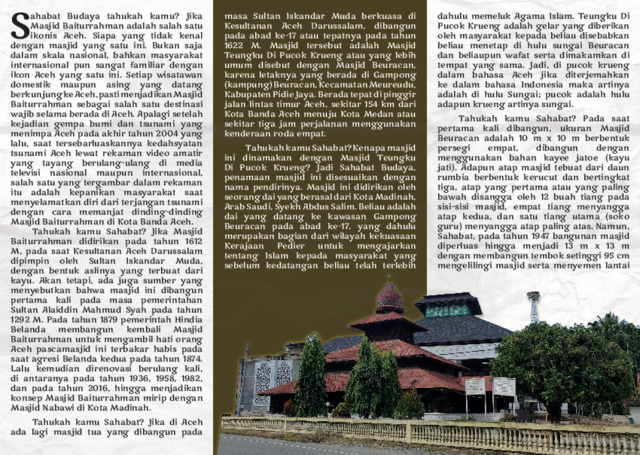 Sahabat Budaya tahukah kamu? Jika Masjid Baiturrahman adalah salah satu ikonis Aceh. Siapa yang tidak kenal dengan masjid yang satu ini. Bukan saja dalam skala nasional, bahkan masyarakat internasional pun sangat familiar dengan ikon Aceh yang satu ini. Setiap wisatawan domestik maupun asing yang datang berkunjung ke Aceh, pasti menjadikan Masjid Baiturrahman sebagai salah satu destinasi wajib selama berada di Aceh. Apalagi setelah kejadian gempa bumi dan tsunami yang menimpa Aceh pada akhir tahun 2004 yang lalu, saat tersebarluaskannya kedahsyatan tsunami Aceh lewat rekaman video amatir yang tayang berulang-ulang di media televisi nasional maupun internasional, salah satu yang tergambar dalam rekaman itu adalah kepanikan masyarakat saat menyelamatkan diri dari terjangan tsunami dengan cara memanjat dinding-dinding Masjid Baiturrahman di Kota Banda Aceh.

Tahukah kamu Sahabat? Jika Masjid Baiturrahman didirikan pada tahun 1612 M, pada saat Kesultanan Aceh Darussalam dipimpin oleh Sultan Iskandar Muda, dengan bentuk aslinya yang terbuat dari kayu. Akan tetapi, ada juga sumber yang menyebutkan bahwa masjid ini dibangun pertama kali pada masa pemerintahan Sultan Alaiddin Mahmud Syah pada tahun 1292 M. Pada tahun 1879 pemerintah Hindia Belanda membangun kembali Masjid Baiturrahman untuk mengambil hati orang Aceh pascamasjid ini terbakar habis pada saat agresi Belanda kedua pada tahun 1874. Lalu kemudian direnovasi berulang kali, di antaranya pada tahun 1936, 1958, 1982, dan pada tahun 2016, hingga menjadikan konsep Masjid Baiturrahman mirip dengan Masjid Nabawi di Kota Madinah.

Tahukah kamu Sahabat? Jika di Aceh ada lagi masjid tua yang dibangun pada masa Sultan Iskandar Muda berkuasa di Kesultanan Aceh Darussalam, dibangun pada abad ke-17 atau tepatnya pada tahun 1622 M. Masjid tersebut adalah Masjid Teungku Di Pucok Krueng atau yang lebih umum disebut dengan Masjid Beuracan, karena letaknya yang berada di Gampong (kampung) Beuracan, Kecamatan Meureudu, Kabupaten Pidie Jaya. Berada tepat di pinggir jalan lintas timur Aceh, sekitar 154 km dari Kota Banda Aceh menuju Kota Medan atau sekitar tiga jam perjalanan menggunakan kenderaan roda empat.

Tahukah kamu Sahabat? Kenapa masjid ini dinamakan dengan Masjid Teungku Di Pucok Krueng? Jadi Sahabat Budaya, penamaan masjid ini disesuaikan dengan nama pendirinya. Masjid ini didirikan oleh seorang dai yang berasal dari Kota Madinah, Arab Saudi, Syekh Abdus Salim. Beliau adalah dai yang datang ke kawasan Gampong Beuracan pada abad ke-17, yang dahulu merupakan bagian dari wilayah kekuasaan Kerajaan Pedier untuk mengajarkan tentang Islam kepada masyarakat yang sebelum kedatangan beliau telah terlebih dahulu memeluk Agama Islam. Teungku Di Pucok Krueng adalah gelar yang diberikan oleh masyarakat kepada beliau disebabkan beliau menetap di hulu sungai Beuracan dan beliaupun wafat serta dimakamkan di tempat yang sama. Jadi, di pucok krueng dalam bahasa Aceh jika diterjemahkan ke dalam bahasa Indonesia maka artinya adalah di hulu Sungai; pucok adalah hulu adapun krueng artinya sungai.

Tahukah kamu Sahabat? Pada saat pertama kali dibangun, ukuran Masjid Beuracan adalah 10 m x 10 m berbentuk persegi empat, dibangun dengan menggunakan bahan kayee jatoe (kayu jati). Adapun atap masjid tebuat dari daun rumbia berbentuk kerucut dan bertingkat tiga, atap yang pertama atau yang paling bawah disangga oleh 12 buah tiang pada sisi-sisi masjid, empat tiang menyangga atap kedua, dan satu tiang utama (soko guru) menyangga atap paling atas. Namun, Sahabat, pada tahun 1947 bangunan masjid diperluas hingga menjadi 13 m x 13 m dengan membangun tembok setinggi 95 cm mengelilingi masjid serta menyemen lantai